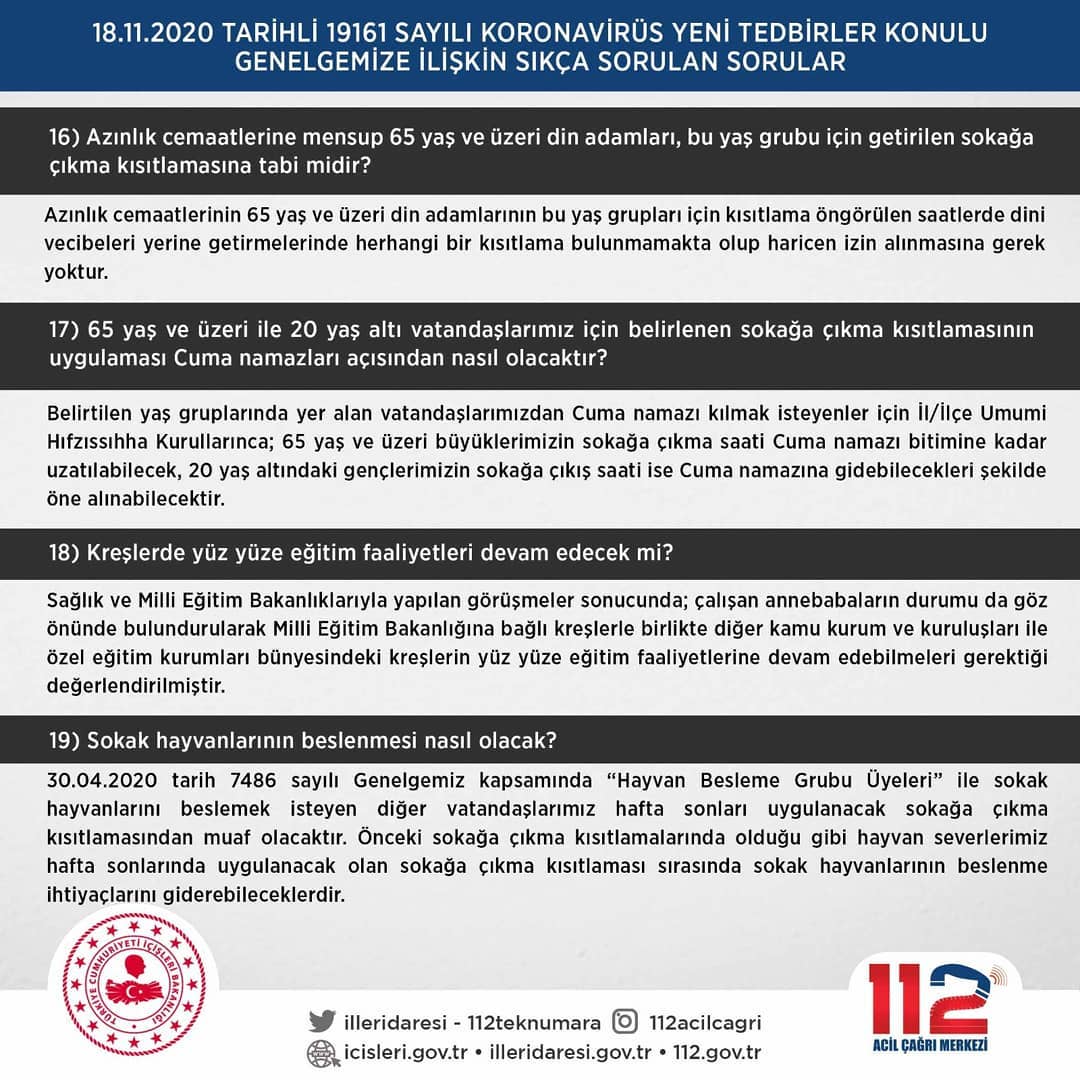 18.11.2020 TARİHLİ 19161 SAYILI KORONAVİRÜS YENİ TEDBİRLER KONULU GENELGEMİZE İLİŞKİN SIKÇA SORULAN SORULAR

16) Azınlık cemaatlerine mensup 65 yaş ve üzeri din adamları, bu yaş grubu için getirilen sokağa çıkma kısıtlamasına tabi midir?

Azınlık cemaatlerinin 65 yaş ve üzeri din adamlarının bu yaş grupları için kısıtlama öngörülen saatlerde dini vecibeleri yerine getirmelerinde herhangi bir kısıtlama bulunmamakta olup haricen izin alınmasına gerek yoktur.

17) 65 yaş ve üzeri ile 20 yaş altı vatandaşlarımız için belirlenen sokağa çıkma kısıtlamasının uygulaması Cuma namazları açısından nasıl olacaktır?

Belirtilen yaş gruplarında yer alan vatandaşlarımızdan Cuma namazı kılmak isteyenler için İl/İlçe Umumi Hıfzıssıhha Kurullarınca; 65 yaş ve üzeri büyüklerimizin sokağa çıkma saati Cuma namazı bitimine kadar uzatılabilecek, 20 yaş altındaki gençlerimizin sokağa çıkış saati ise Cuma namazına gidebilecekleri şekilde öne alınabilecektir.

18) Kreşlerde yüz yüze eğitim faaliyetleri devam edecek mi?

Sağlık ve Milli Eğitim Bakanlıklarıyla yapılan görüşmeler sonucunda; çalışan annebabaların durumu da göz önünde bulundurularak Milli Eğitim Bakanlığına bağlı kreşlerle birlikte diğer kamu kurum ve kuruluşları ile özel eğitim kurumları bünyesindeki kreşlerin yüz yüze eğitim faaliyetlerine devam edebilmeleri gerektiği değerlendirilmiştir.

19) Sokak hayvanlarının beslenmesi nasıl olacak?

30.04.2020 tarih 7486 sayılı Genelgemiz kapsamında "Hayvan Besleme Grubu Üyeleri" ile sokak hayvanlarını beslemek isteyen diğer vatandaşlarımız hafta sonları uygulanacak sokağa çıkma kısıtlamasından muaf olacaktır. Önceki sokağa çıkma kısıtlamalarında olduğu gibi hayvan severlerimiz hafta sonlarında uygulanacak olan sokağa çıkma kısıtlaması sırasında sokak hayvanlarının beslenme ihtiyaçlarını giderebileceklerdir.

TÜRKİYE CUMHURİYETİ İÇİŞLERİ BAKANLIĞI

illeridaresi - 112teknumara 112acilcagri
icisleri.gov.tr • illeridaresi.gov.tr • 112.gov.tr

112
ACİL ÇAĞRI MERKEZİ